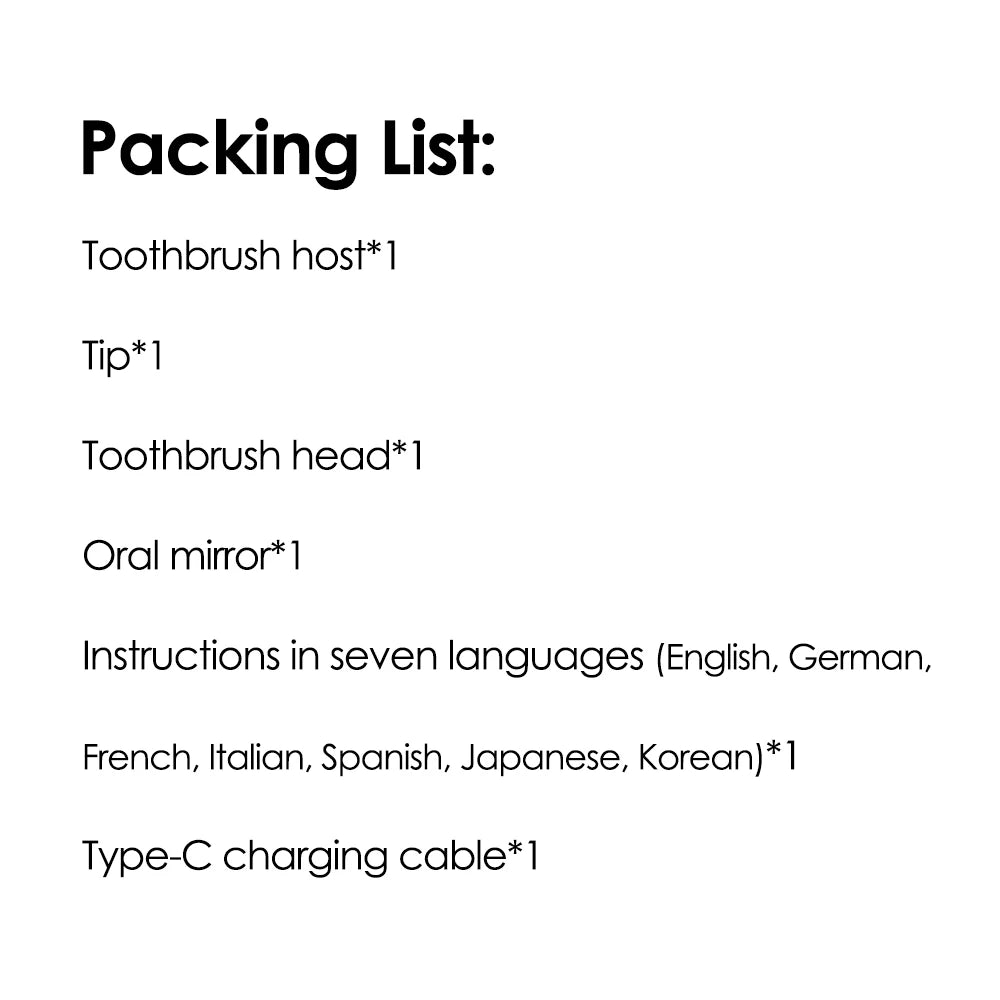 Packing List:

Toothbrush host*1

Tip*1

Toothbrush head*1

Oral mirror*1

Instructions in seven languages (English, German, French, Italian, Spanish, Japanese, Korean)*1

Type-C charging cable*1